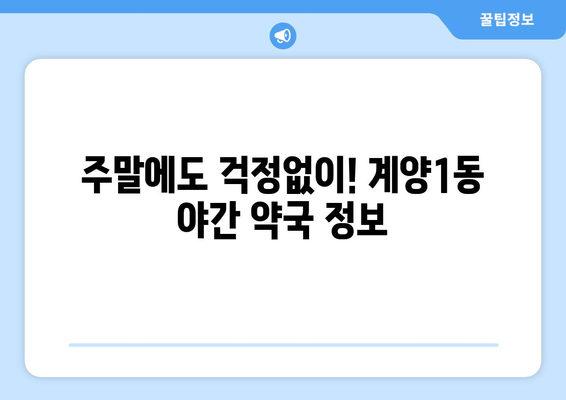 꿀팁정보

주말에도 걱정없이! 계양1동 야간 약국 정보